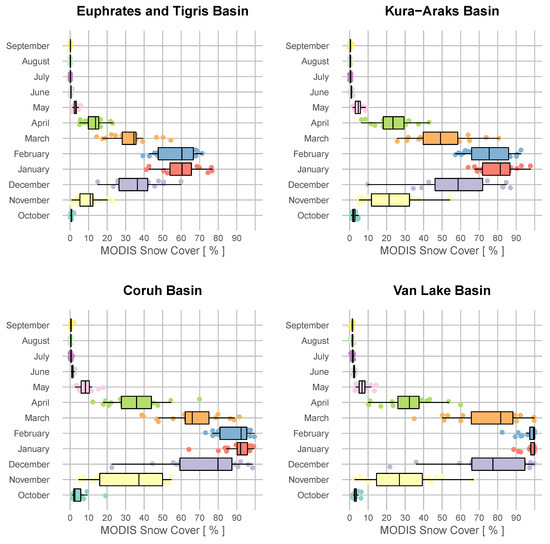 Euphrates and Tigris Basin

September
August
July
June
May
April
March
February
January
December
November
October

0 10 20 30 40 50 60 70 80 90
MODIS Snow Cover [ % ]

Kura−Araks Basin

September
August
July
June
May
April
March
February
January
December
November
October

0 10 20 30 40 50 60 70 80 90
MODIS Snow Cover [ % ]

Coruh Basin

September
August
July
June
May
April
March
February
January
December
November
October

0 10 20 30 40 50 60 70 80 90
MODIS Snow Cover [ % ]

Van Lake Basin

September
August
July
June
May
April
March
February
January
December
November
October

0 10 20 30 40 50 60 70 80 90
MODIS Snow Cover [ % ]